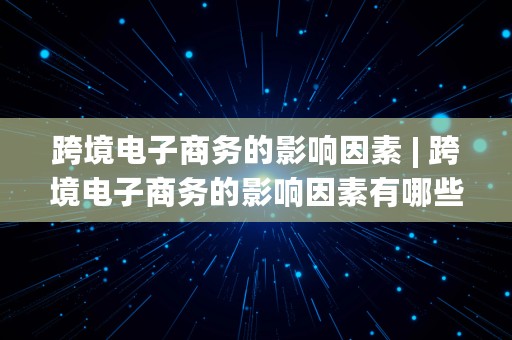 跨境电子商务的影响因素 | 跨境电子商务的影响因素有哪些